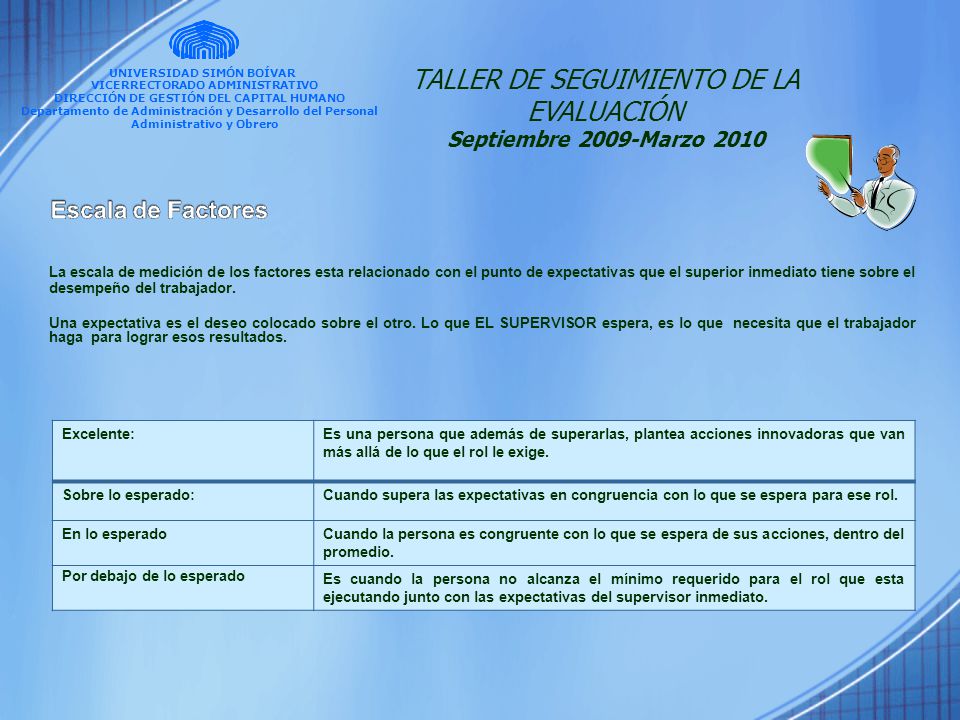 UNIVERSIDAD SIMÓN BOÍVAR
VICERRECTORADO ADMINISTRATIVO
DIRECCIÓN DE GESTIÓN DEL CAPITAL HUMANO
Departamento de Administración y Desarrollo del Personal Administrativo y Obrero

TALLER DE SEGUIMIENTO DE LA EVALUACIÓN
Septiembre 2009-Marzo 2010

Escala de Factores

La escala de medición de los factores esta relacionado con el punto de expectativas que el superior inmediato tiene sobre el desempeño del trabajador.

Una expectativa es el deseo colocado sobre el otro. Lo que EL SUPERVISOR espera, es lo que necesita que el trabajador haga para lograr esos resultados.

| Excelente: | Es una persona que además de superarlas, plantea acciones innovadoras que van más allá de lo que el rol le exige. |
|---|---|
| Sobre lo esperado: | Cuando supera las expectativas en congruencia con lo que se espera para ese rol. |
| En lo esperado | Cuando la persona es congruente con lo que se espera de sus acciones, dentro del promedio. |
| Por debajo de lo esperado | Es cuando la persona no alcanza el mínimo requerido para el rol que esta ejecutando junto con las expectativas del supervisor inmediato. |